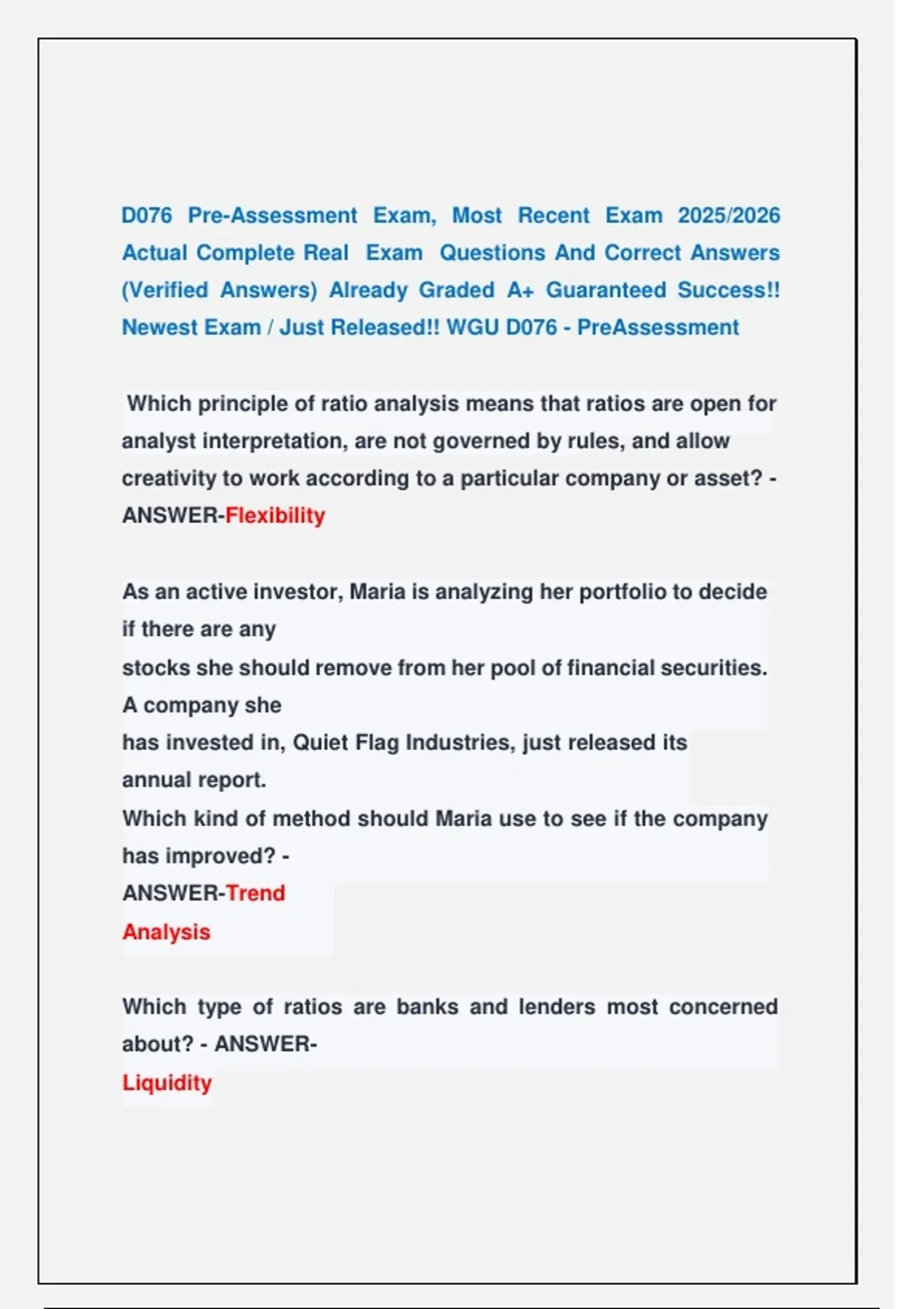 D076 Pre-Assessment Exam, Most Recent Exam 2025/2026 Actual Complete Real Exam Questions And Correct Answers (Verified Answers) Already Graded A+ Guaranteed Success!! Newest Exam / Just Released!! WGU D076 - PreAssessment

Which principle of ratio analysis means that ratios are open for analyst interpretation, are not governed by rules, and allow creativity to work according to a particular company or asset? - ANSWER-Flexibility

As an active investor, Maria is analyzing her portfolio to decide if there are any
stocks she should remove from her pool of financial securities. A company she
has invested in, Quiet Flag Industries, just released its annual report.
Which kind of method should Maria use to see if the company has improved? -
ANSWER-Trend
Analysis

Which type of ratios are banks and lenders most concerned about? - ANSWER-
Liquidity